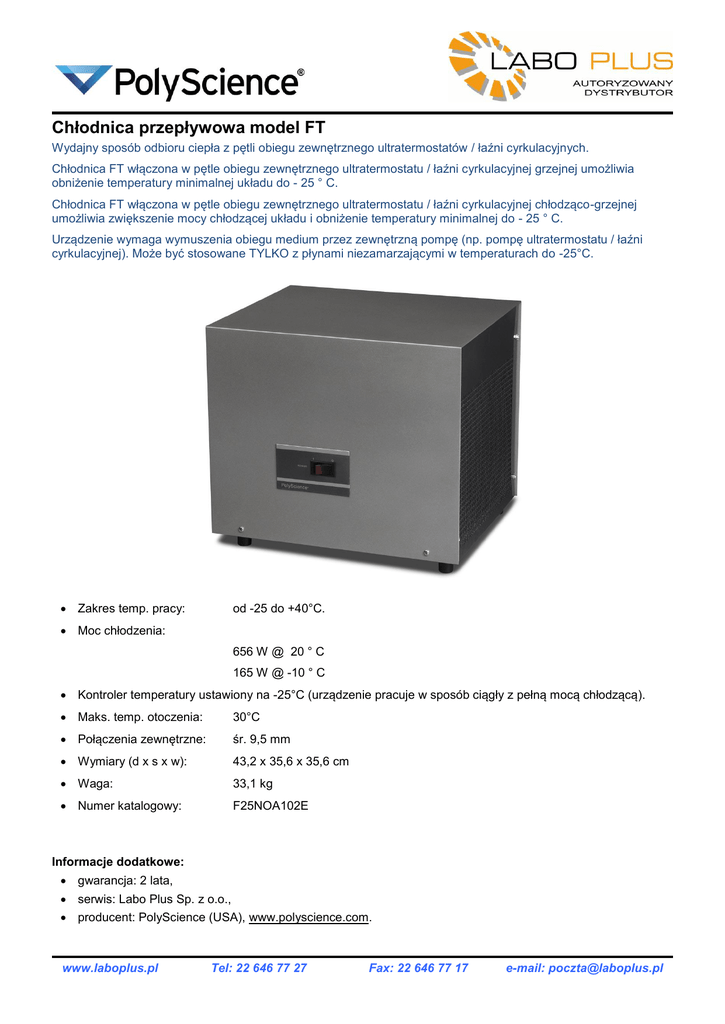 PolyScience®

LABO PLUS
AUTORYZOWANY DYSTRYBUTOR

Chłodnica przepływowa model FT

Wydajny sposób odbioru ciepła z pętli obiegu zewnętrznego ultratermostatów / łaźni cyrkulacyjnych.

Chłodnica FT włączona w pętle obiegu zewnętrznego ultratermostatu / łaźni cyrkulacyjnej grzejnej umożliwia obniżenie temperatury minimalnej układu do - 25 ° C.

Chłodnica FT włączona w pętle obiegu zewnętrznego ultratermostatu / łaźni cyrkulacyjnej chłodząco-grzejnej umożliwia zwiększenie mocy chłodzącej układu i obniżenie temperatury minimalnej do - 25 ° C.

Urządzenie wymaga wymuszenia obiegu medium przez zewnętrzną pompę (np. pompę ultratermostatu / łaźni cyrkulacyjnej). Może być stosowane TYLKO z płynami niezamarzającymi w temperaturach do -25°C.

PolyScience

• Zakres temp. pracy: od -25 do +40°C.
• Moc chłodzenia:
656 W @ 20 ° C
165 W @ -10 ° C
• Kontroler temperatury ustawiony na -25°C (urządzenie pracuje w sposób ciągły z pełną mocą chłodzącą).
• Maks. temp. otoczenia: 30°C
• Połączenia zewnętrzne: śr. 9,5 mm
• Wymiary (d x s x w): 43,2 x 35,6 x 35,6 cm
• Waga: 33,1 kg
• Numer katalogowy: F25NOA102E

Informacje dodatkowe:
• gwarancja: 2 lata,
• serwis: Labo Plus Sp. z o.o.,
• producent: PolyScience (USA), www.polyscience.com.

www.laboplus.pl Tel: 22 646 77 27 Fax: 22 646 77 17 e-mail: poczta@laboplus.pl